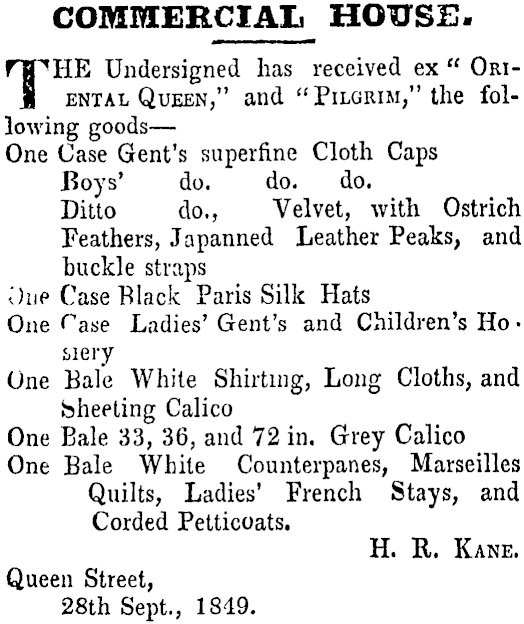 COMMERCIAL HOUSE.

THE Undersigned has received ex "ORIENTAL QUEEN," and "PILGRIM," the following goods—

One Case Gent's superfine Cloth Caps
Boys' do. do. do.
Ditto do., Velvet, with Ostrich Feathers, Japanned Leather Peaks, and buckle straps
One Case Black Paris Silk Hats
One Case Ladies' Gent's and Children's Hosiery
One Bale White Shirting, Long Cloths, and Sheeting Calico
One Bale 33, 36, and 72 in. Grey Calico
One Bale White Counterpanes, Marseilles Quilts, Ladies' French Stays, and Corded Petticoats.

H. R. KANE.

Queen Street,
28th Sept., 1849.